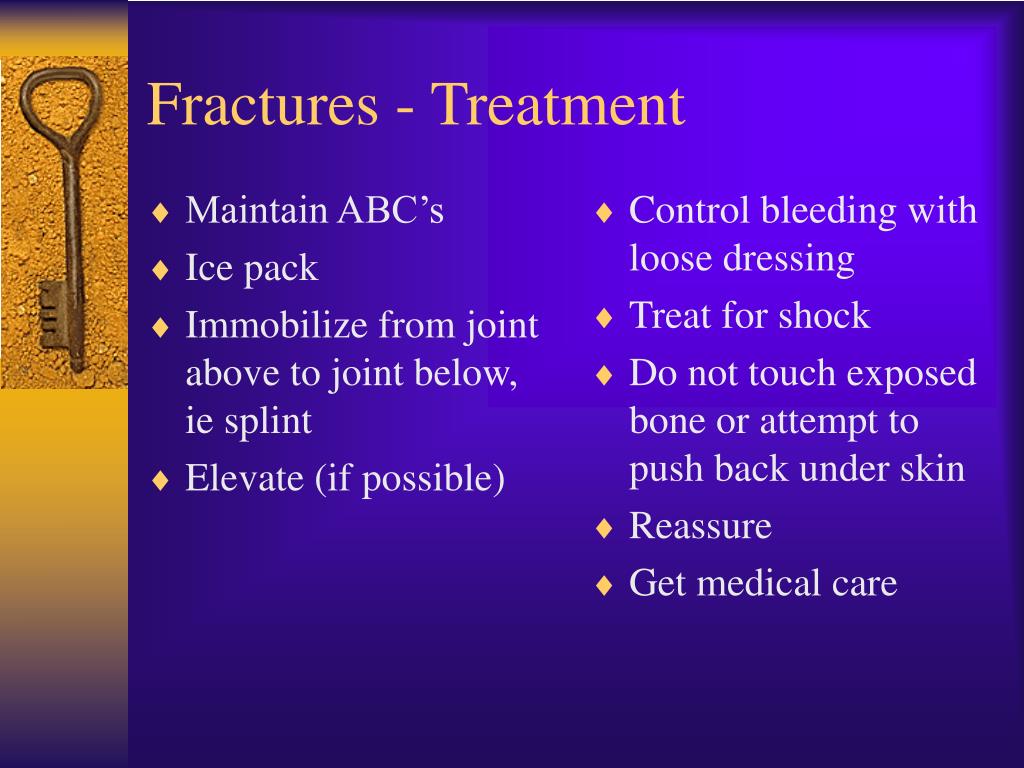 Fractures - Treatment

♦ Maintain ABC’s
♦ Ice pack
♦ Immobilize from joint above to joint below, ie splint
♦ Elevate (if possible)

♦ Control bleeding with loose dressing
♦ Treat for shock
♦ Do not touch exposed bone or attempt to push back under skin
♦ Reassure
♦ Get medical care